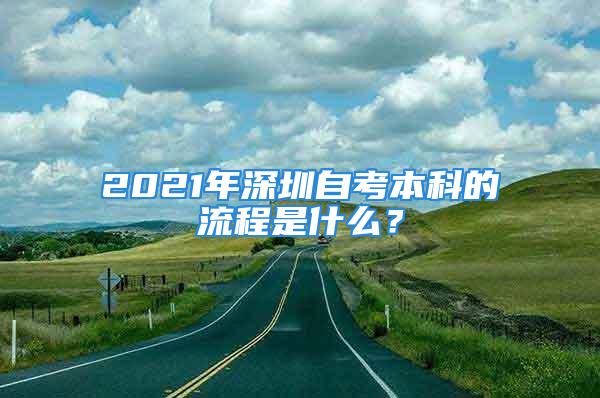 2021年深圳自考本科的流程是什么？